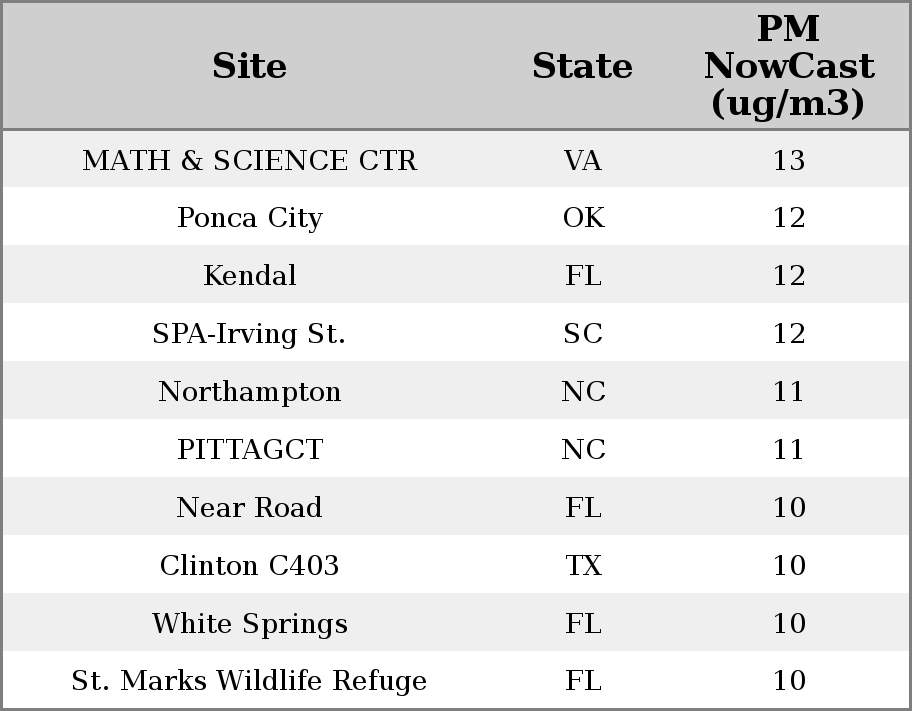 | Site | State | PM NowCast (ug/m3) |
|---|---|---|
| MATH & SCIENCE CTR | VA | 13 |
| Ponca City | OK | 12 |
| Kendal | FL | 12 |
| SPA-Irving St. | SC | 12 |
| Northampton | NC | 11 |
| PITTAGCT | NC | 11 |
| Near Road | FL | 10 |
| Clinton C403 | TX | 10 |
| White Springs | FL | 10 |
| St. Marks Wildlife Refuge | FL | 10 |